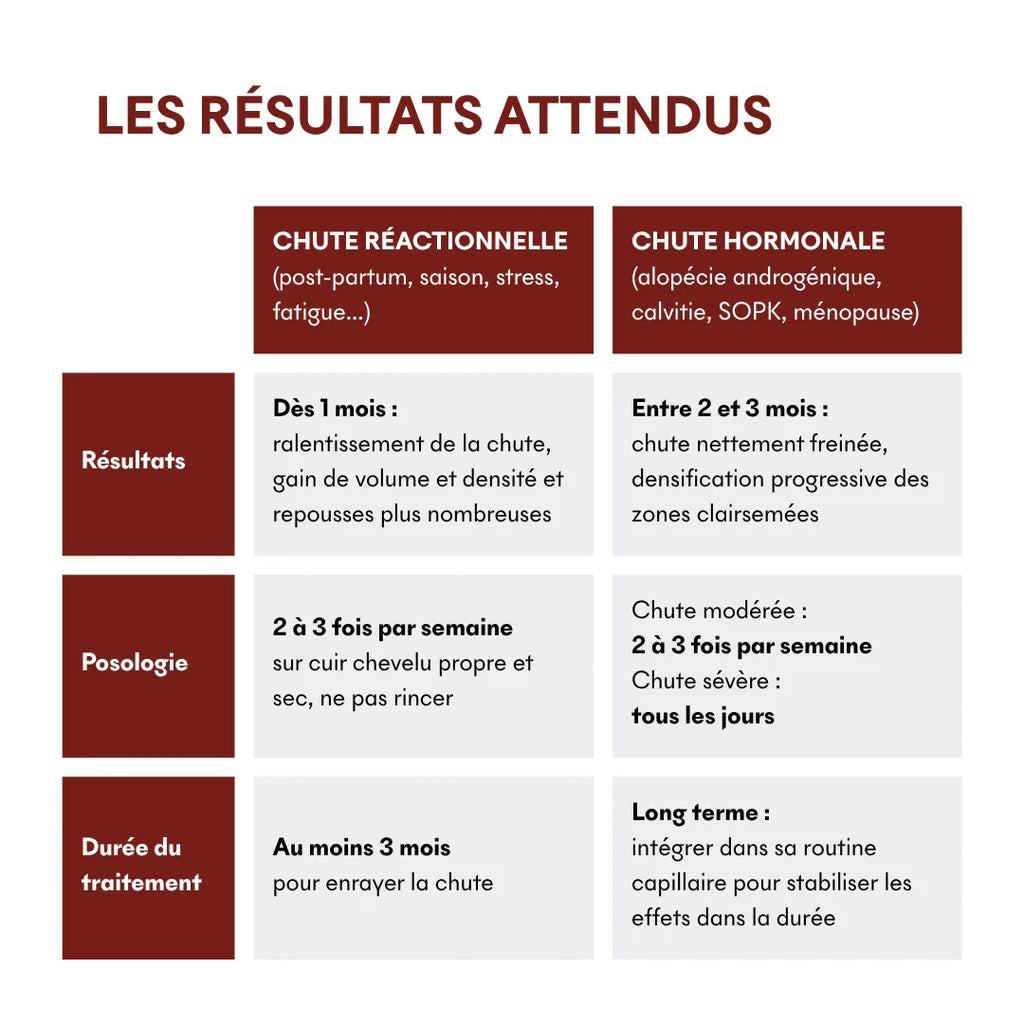 LES RÉSULTATS ATTENDUS

| | CHUTE RÉACTIONNELLE (post-partum, saison, stress, fatigue...) | CHUTE HORMONALE (alopécie androgénique, calvitie, SOPK, ménopause) |
|---|---|---|
| Résultats | Dès 1 mois : ralentissement de la chute, gain de volume et densité et repousses plus nombreuses | Entre 2 et 3 mois : chute nettement freinée, densification progressive des zones clairsemées |
| Posologie | 2 à 3 fois par semaine sur cuir chevelu propre et sec, ne pas rincer | Chute modérée : 2 à 3 fois par semaine Chute sévère : tous les jours |
| Durée du traitement | Au moins 3 mois pour enrayer la chute | Long terme : intégrer dans sa routine capillaire pour stabiliser les effets dans la durée |